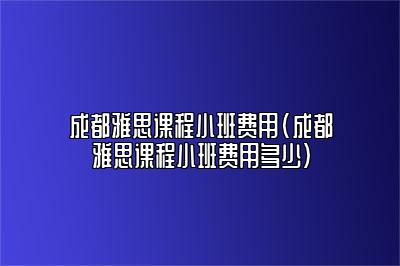 成都雅思课程小班费用(成都雅思课程小班费用多少)